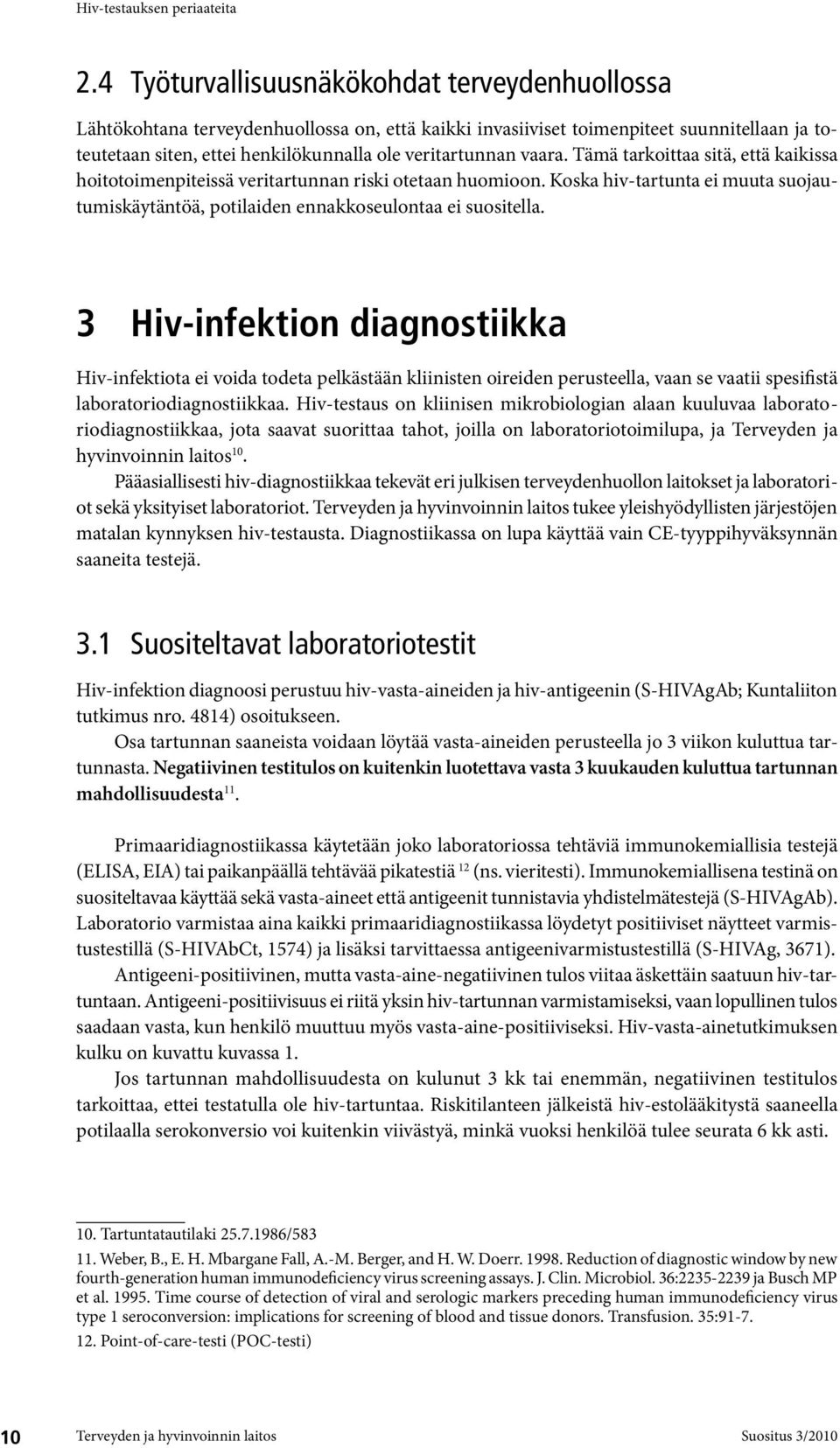 Hiv-testauksen periaateita

2.4 Työturvallisuusnäkökohdat terveydenhuollossa

Lähtökohtana terveydenhuollossa on, että kaikki invasiiviset toimenpiteet suunnitellaan ja toteutetaan siten, ettei henkilökunnalla ole veritartunnan vaara. Tämä tarkoittaa sitä, että kaikissa hoitotoimenpiteissä veritartunnan riski otetaan huomioon. Koska hiv-tartunta ei muuta suojautumiskäytäntöä, potilaiden ennakkoseulontaa ei suositella.

3 Hiv-infektion diagnostiikka

Hiv-infektiota ei voida todeta pelkästään kliinisten oireiden perusteella, vaan se vaatii spesifistä laboratoriodiagnostiikkaa. Hiv-testaus on kliinisen mikrobiologian alaan kuuluvaa laboratoriodiagnostiikkaa, jota saavat suorittaa tahot, joilla on laboratoriotoimilupa, ja Terveyden ja hyvinvoinnin laitos$^{10}$.

Pääasiallisesti hiv-diagnostiikkaa tekevät eri julkisen terveydenhuollon laitokset ja laboratoriot sekä yksityiset laboratoriot. Terveyden ja hyvinvoinnin laitos tukee yleishyödyllisten järjestöjen matalan kynnyksen hiv-testausta. Diagnostiikassa on lupa käyttää vain CE-tyyppihyväksynnän saaneita testejä.

3.1 Suositeltavat laboratoriotestit

Hiv-infektion diagnoosi perustuu hiv-vasta-aineiden ja hiv-antigeenin (S-HIVAgAb; Kuntaliiton tutkimus nro. 4814) osoitukseen.

Osa tartunnan saaneista voidaan löytää vasta-aineiden perusteella jo 3 viikon kuluttua tartunnasta. Negatiivinen testitulos on kuitenkin luotettava vasta 3 kuukauden kuluttua tartunnan mahdollisuudesta$^{11}$.

Primaaridiagnostiikassa käytetään joko laboratoriossa tehtäviä immunokemiallisia testejä (ELISA, EIA) tai paikanpäällä tehtävää pikatestiä $^{12}$ (ns. vieritesti). Immunokemiallisena testinä on suositeltavaa käyttää sekä vasta-aineet että antigeenit tunnistavia yhdistelmätestejä (S-HIVAgAb). Laboratorio varmistaa aina kaikki primaaridiagnostiikassa löydetyt positiiviset näytteet varmistustestillä (S-HIVAbCt, 1574) ja lisäksi tarvittaessa antigeenivarmistustestillä (S-HIVAg, 3671).

Antigeeni-positiivinen, mutta vasta-aine-negatiivinen tulos viitaa äskettäin saatuun hiv-tartuntaan. Antigeeni-positiivisuus ei riitä yksin hiv-tartunnan varmistamiseksi, vaan lopullinen tulos saadaan vasta, kun henkilö muuttuu myös vasta-aine-positiiviseksi. Hiv-vasta-ainetutkimuksen kulku on kuvattu kuvassa 1.

Jos tartunnan mahdollisuudesta on kulunut 3 kk tai enemmän, negatiivinen testitulos tarkoittaa, ettei testatulla ole hiv-tartuntaa. Riskitilanteen jälkeistä hiv-estolääkitystä saaneella potilaalla serokonversio voi kuitenkin viivästyä, minkä vuoksi henkilöä tulee seurata 6 kk asti.

10. Tartuntatautilaki 25.7.1986/583

11. Weber, B., E. H. Mbargane Fall, A.-M. Berger, and H. W. Doerr. 1998. Reduction of diagnostic window by new fourth-generation human immunodeficiency virus screening assays. J. Clin. Microbiol. 36:2235-2239 ja Busch MP et al. 1995. Time course of detection of viral and serologic markers preceding human immunodeficiency virus type 1 seroconversion: implications for screening of blood and tissue donors. Transfusion. 35:91-7.

12. Point-of-care-testi (POC-testi)

10 Terveyden ja hyvinvoinnin laitos Suositus 3/2010